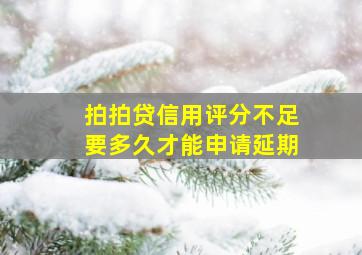 拍拍贷信用评分不足
要多久才能申请延期